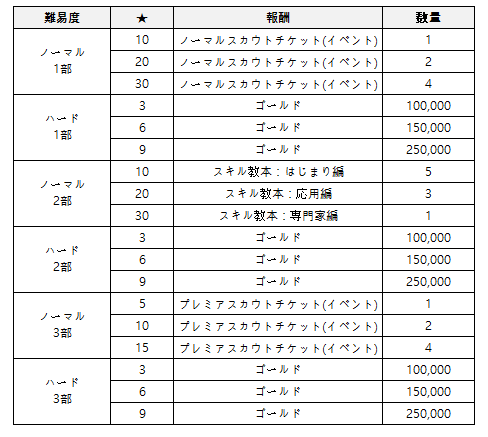 | 難易度 | ★ | 報酬 | 数量 |
|---|---|---|---|
| ノーマル 1部 | 10 | ノーマルスカウトチケット(イベント) | 1 |
| | 20 | ノーマルスカウトチケット(イベント) | 2 |
| | 30 | ノーマルスカウトチケット(イベント) | 4 |
| ハード 1部 | 3 | ゴールド | 100,000 |
| | 6 | ゴールド | 150,000 |
| | 9 | ゴールド | 250,000 |
| ノーマル 2部 | 10 | スキル教本：はじまり編 | 5 |
| | 20 | スキル教本：応用編 | 3 |
| | 30 | スキル教本：専門家編 | 1 |
| ハード 2部 | 3 | ゴールド | 100,000 |
| | 6 | ゴールド | 150,000 |
| | 9 | ゴールド | 250,000 |
| ノーマル 3部 | 5 | プレミアスカウトチケット(イベント) | 1 |
| | 10 | プレミアスカウトチケット(イベント) | 2 |
| | 15 | プレミアスカウトチケット(イベント) | 4 |
| ハード 3部 | 3 | ゴールド | 100,000 |
| | 6 | ゴールド | 150,000 |
| | 9 | ゴールド | 250,000 |